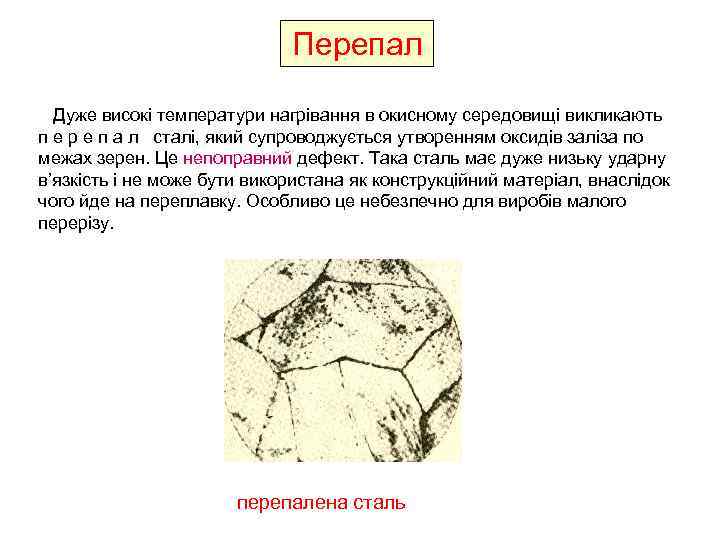 Перепал

Дуже високі температури нагрівання в окисному середовищі викликають п е р е п а л сталі, який супроводжується утворенням оксидів заліза по межах зерен. Це непоправний дефект. Така сталь має дуже низьку ударну в'язкість і не може бути використана як конструкційний матеріал, внаслідок чого йде на переплавку. Особливо це небезпечно для виробів малого перерізу.

перепалена сталь